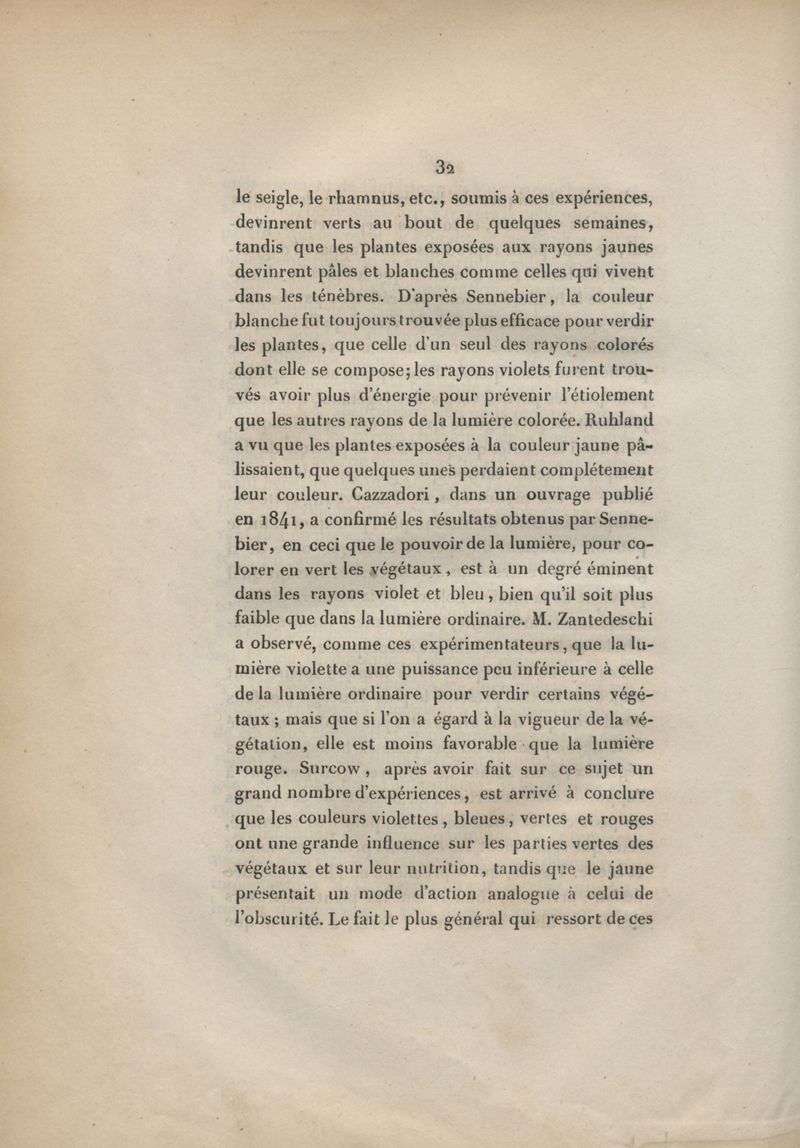 32

le seigle, le rhamnus, etc., soumis à ces expériences, devinrent verts au bout de quelques semaines, tandis que les plantes exposées aux rayons jaunes devinrent pâles et blanches comme celles qui vivent dans les ténèbres. D'après Sennebier, la couleur blanche fut toujours trouvée plus efficace pour verdir les plantes, que celle d'un seul des rayons colorés dont elle se compose; les rayons violets furent trouvés avoir plus d'énergie pour prévenir l'étiolement que les autres rayons de la lumière colorée. Ruhland a vu que les plantes exposées à la couleur jaune pâlissaient, que quelques unes perdaient complétement leur couleur. Cazzadori, dans un ouvrage publié en 1841, a confirmé les résultats obtenus par Sennebier, en ceci que le pouvoir de la lumière, pour colorer en vert les végétaux, est à un degré éminent dans les rayons violet et bleu, bien qu'il soit plus faible que dans la lumière ordinaire. M. Zantedeschi a observé, comme ces expérimentateurs, que la lumière violette a une puissance peu inférieure à celle de la lumière ordinaire pour verdir certains végétaux; mais que si l'on a égard à la vigueur de la végétation, elle est moins favorable que la lumière rouge. Surcow, après avoir fait sur ce sujet un grand nombre d'expériences, est arrivé à conclure que les couleurs violettes, bleues, vertes et rouges ont une grande influence sur les parties vertes des végétaux et sur leur nutrition, tandis que le jaune présentait un mode d'action analogue à celui de l'obscurité. Le fait le plus général qui ressort de ces